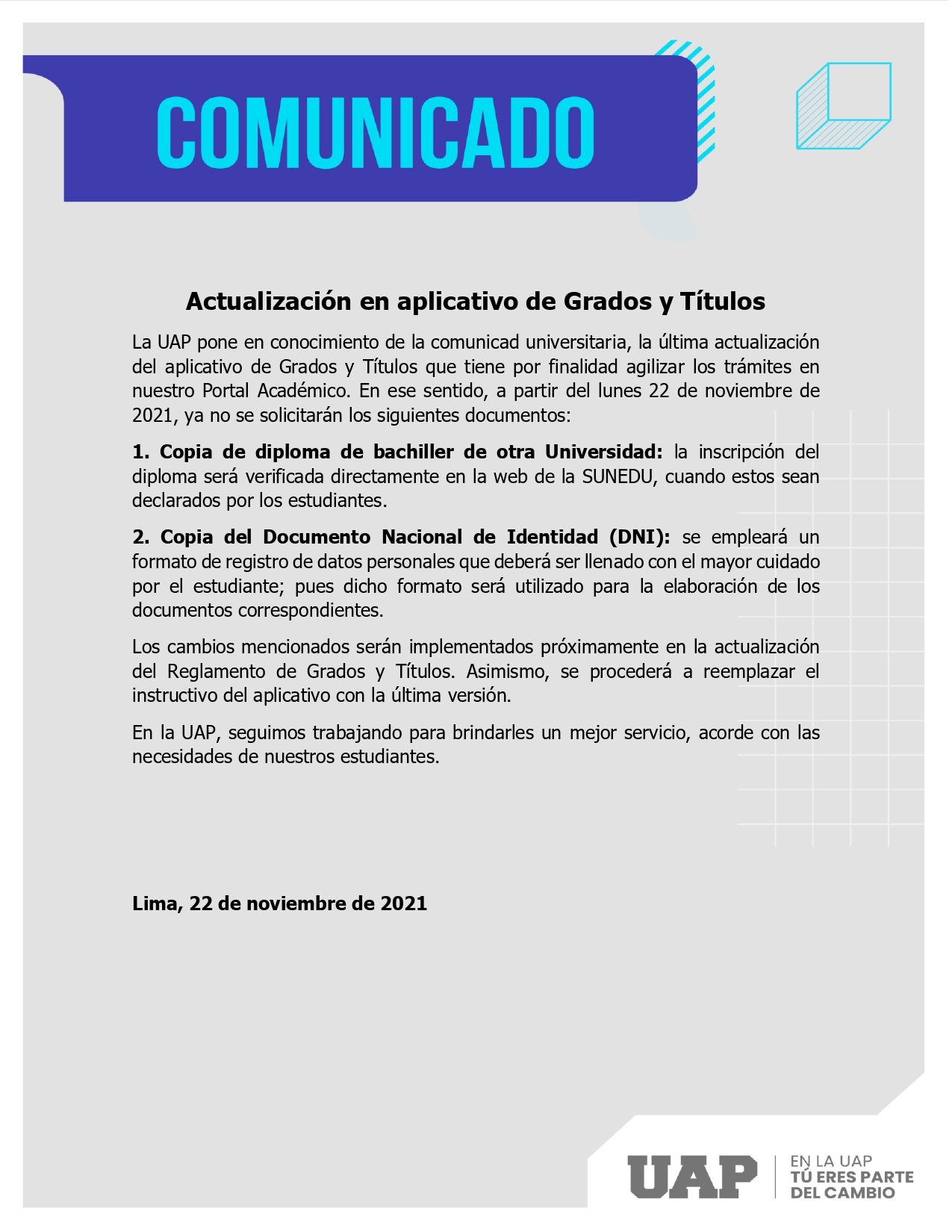 COMUNICADO

Actualización en aplicativo de Grados y Títulos

La UAP pone en conocimiento de la comunicad universitaria, la última actualización del aplicativo de Grados y Títulos que tiene por finalidad agilizar los trámites en nuestro Portal Académico. En ese sentido, a partir del lunes 22 de noviembre de 2021, ya no se solicitarán los siguientes documentos:

1. Copia de diploma de bachiller de otra Universidad: la inscripción del diploma será verificada directamente en la web de la SUNEDU, cuando estos sean declarados por los estudiantes.

2. Copia del Documento Nacional de Identidad (DNI): se empleará un formato de registro de datos personales que deberá ser llenado con el mayor cuidado por el estudiante; pues dicho formato será utilizado para la elaboración de los documentos correspondientes.

Los cambios mencionados serán implementados próximamente en la actualización del Reglamento de Grados y Títulos. Asimismo, se procederá a reemplazar el instructivo del aplicativo con la última versión.

En la UAP, seguimos trabajando para brindarles un mejor servicio, acorde con las necesidades de nuestros estudiantes.

Lima, 22 de noviembre de 2021

UAP
EN LA UAP
TÚ ERES PARTE
DEL CAMBIO